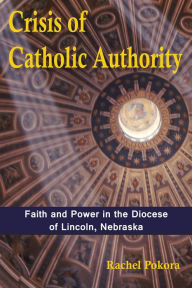 Crisis of Catholic Authority

Faith and Power in the Diocese of Lincoln, Nebraska

Rachel Pokora